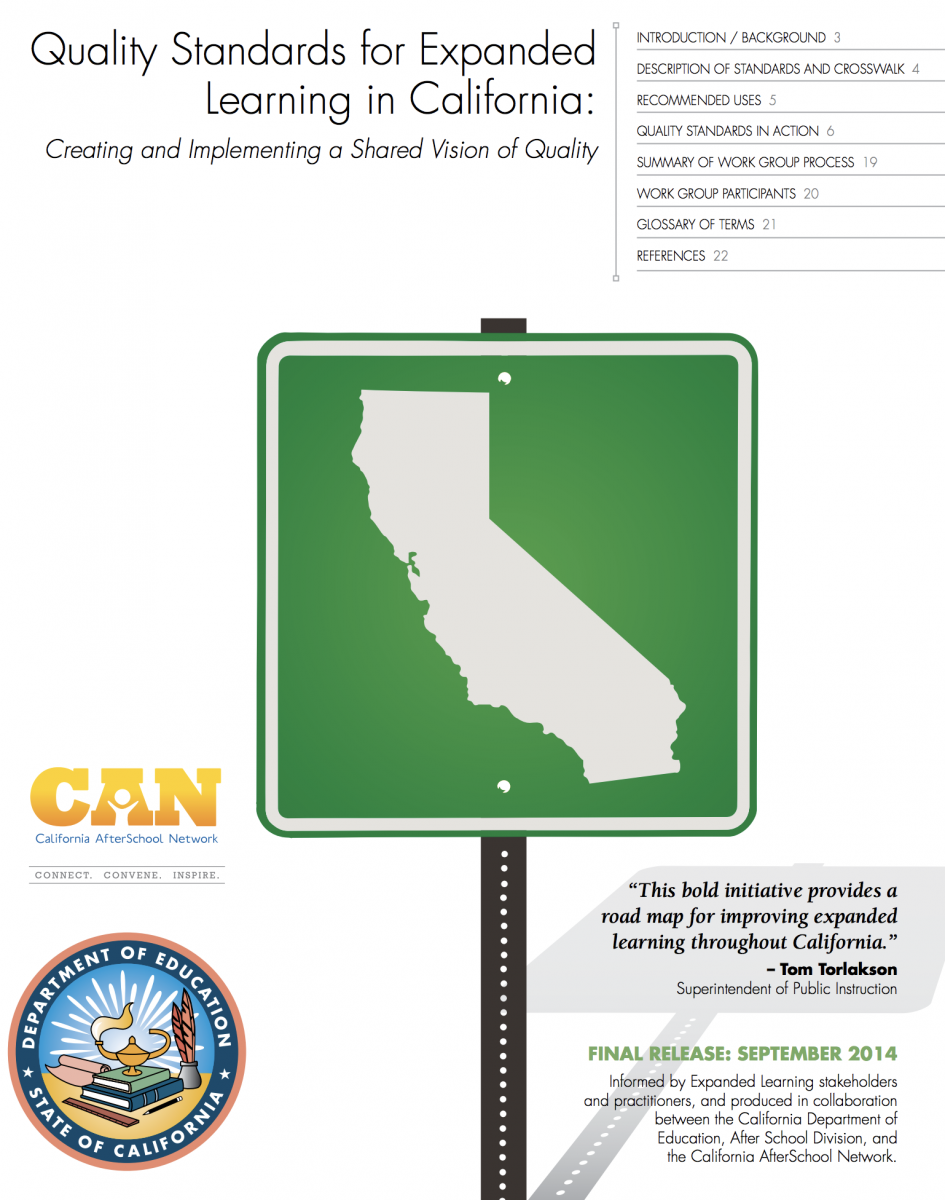 Quality Standards for Expanded Learning in California:

Creating and Implementing a Shared Vision of Quality

INTRODUCTION / BACKGROUND 3
DESCRIPTION OF STANDARDS AND CROSSWALK 4
RECOMMENDED USES 5
QUALITY STANDARDS IN ACTION 6
SUMMARY OF WORK GROUP PROCESS 19
WORK GROUP PARTICIPANTS 20
GLOSSARY OF TERMS 21
REFERENCES 22

CAN
California AfterSchool Network
CONNECT. CONVENE. INSPIRE.

DEPARTMENT OF EDUCATION
STATE OF CALIFORNIA

"This bold initiative provides a road map for improving expanded learning throughout California."
– Tom Torlakson
Superintendent of Public Instruction

FINAL RELEASE: SEPTEMBER 2014

Informed by Expanded Learning stakeholders and practitioners, and produced in collaboration between the California Department of Education, After School Division, and the California AfterSchool Network.